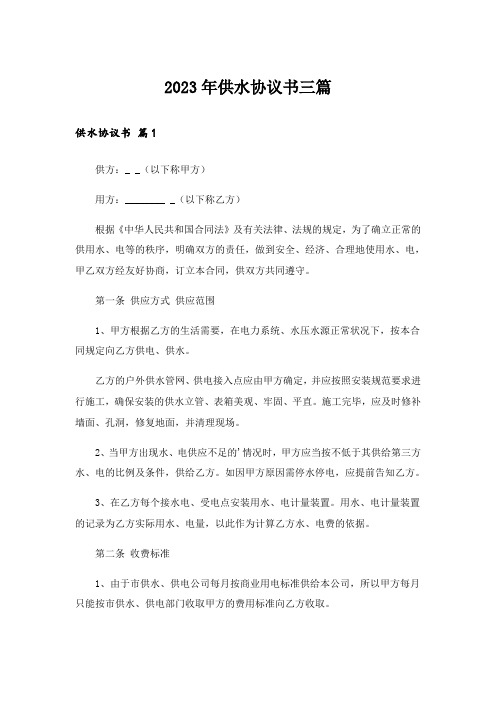 2023年供水协议书三篇

供水协议书 篇1

供方：_ _（以下称甲方）

用方：________ _（以下称乙方）

根据《中华人民共和国合同法》及有关法律、法规的规定，为了确立正常的供用水、电等的秩序，明确双方的责任，做到安全、经济、合理地使用水、电，甲乙双方经友好协商，订立本合同，供双方共同遵守。

第一条 供应方式 供应范围

1、甲方根据乙方的生活需要，在电力系统、水压水源正常状况下，按本合同规定向乙方供电、供水。

乙方的户外供水管网、供电接入点应由甲方确定，并应按照安装规范要求进行施工，确保安装的供水立管、表箱美观、牢固、平直。施工完毕，应及时修补墙面、孔洞，修复地面，并清理现场。

2、当甲方出现水、电供应不足的'情况时，甲方应当按不低于其供给第三方水、电的比例及条件，供给乙方。如因甲方原因需停水停电，应提前告知乙方。

3、在乙方每个接水电、受电点安装用水、电计量装置。用水、电计量装置的记录为乙方实际用水、电量，以此作为计算乙方水、电费的依据。

第二条 收费标准

1、由于市供水、供电公司每月按商业用电标准供给本公司，所以甲方每月只能按市供水、供电部门收取甲方的费用标准向乙方收取。